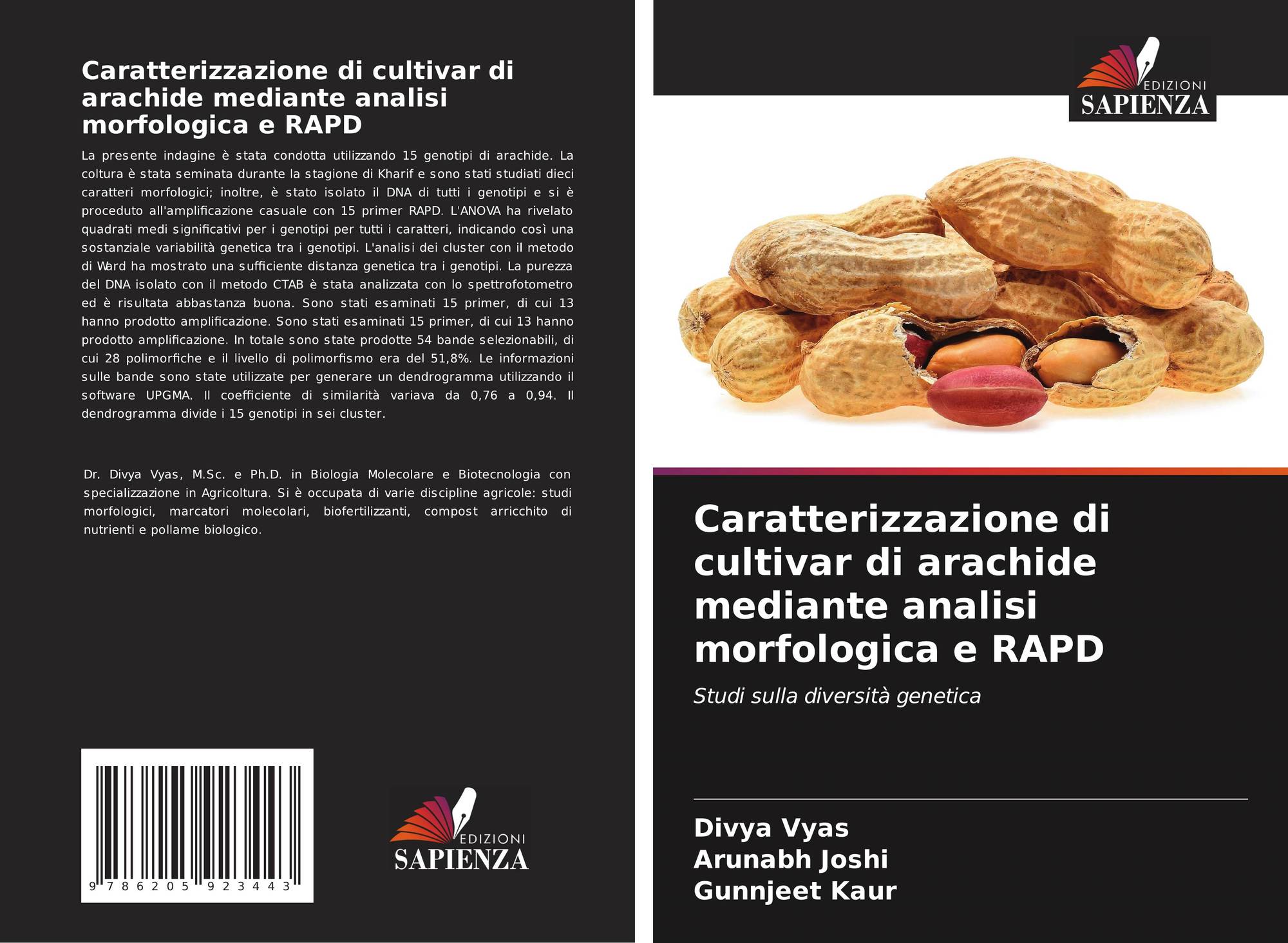 Caratterizzazione di cultivar di arachide mediante analisi morfologica e RAPD

La presente indagine è stata condotta utilizzando 15 genotipi di arachide. La coltura è stata seminata durante la stagione di Kharif e sono stati studiati dieci caratteri morfologici; inoltre, è stato isolato il DNA di tutti i genotipi e si è proceduto all'amplificazione casuale con 15 primer RAPD. L'ANOVA ha rivelato quadrati medi significativi per i genotipi per tutti i caratteri, indicando così una sostanziale variabilità genetica tra i genotipi. L'analisi dei cluster con il metodo di Ward ha mostrato una sufficiente distanza genetica tra i genotipi. La purezza del DNA isolato con il metodo CTAB è stata analizzata con lo spettrofotometro ed è risultata abbastanza buona. Sono stati esaminati 15 primer, di cui 13 hanno prodotto amplificazione. Sono stati esaminati 15 primer, di cui 13 hanno prodotto amplificazione. In totale sono state prodotte 54 bande selezionabili, di cui 28 polimorfiche e il livello di polimorfismo era del 51,8%. Le informazioni sulle bande sono state utilizzate per generare un dendrogramma utilizzando il software UPGMA. Il coefficiente di similarità variava da 0,76 a 0,94. Il dendrogramma divide i 15 genotipi in sei cluster.

Dr. Divya Vyas, M.Sc. e Ph.D. in Biologia Molecolare e Biotecnologia con specializzazione in Agricoltura. Si è occupata di varie discipline agricole: studi morfologici, marcatori molecolari, biofertilizzanti, compost arricchito di nutrienti e pollame biologico.

9 786205 923443

EDIZIONI
SAPIENZA

EDIZIONI
SAPIENZA

Caratterizzazione di cultivar di arachide mediante analisi morfologica e RAPD

Studi sulla diversità genetica

Divya Vyas
Arunabh Joshi
Gunnjeet Kaur